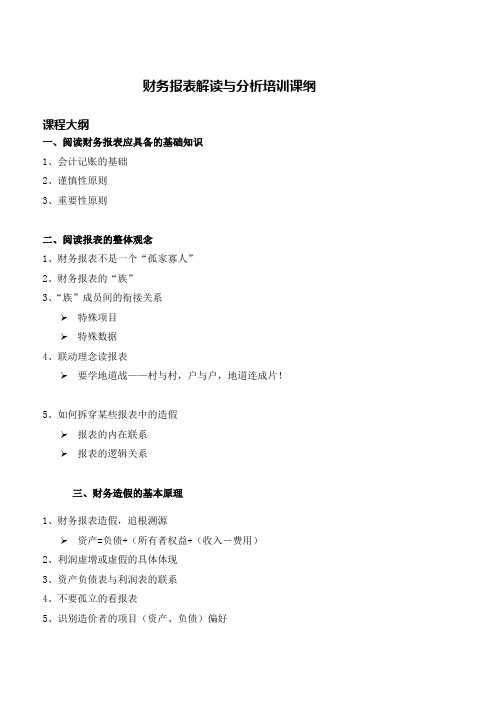 财务报表解读与分析培训课纲

课程大纲

一、阅读财务报表应具备的基础知识

1、会计记账的基础

2、谨慎性原则

3、重要性原则

二、阅读报表的整体观念

1、财务报表不是一个“孤家寡人”

2、财务报表的“族”

3、“族”成员间的衔接关系

➢ 特殊项目

➢ 特殊数据

4、联动理念读报表

➢ 要学地道战——村与村，户与户，地道连成片！

5、如何拆穿某些报表中的造假

➢ 报表的内在联系

➢ 报表的逻辑关系

三、财务造假的基本原理

1、财务报表造假，追根溯源

➢ 资产=负债+（所有者权益+（收入－费用）

2、利润虚增或虚假的具体体现

3、资产负债表与利润表的联系

4、不要孤立的看报表

5、识别造价者的项目（资产、负债）偏好